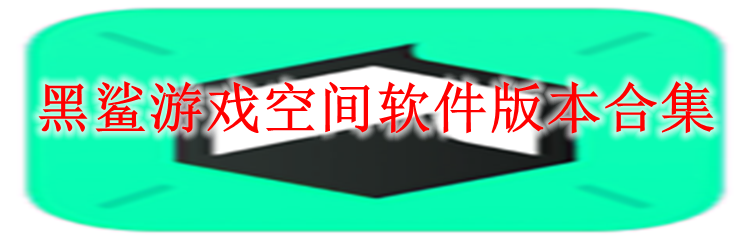 黑鲨游戏空间软件版本合集